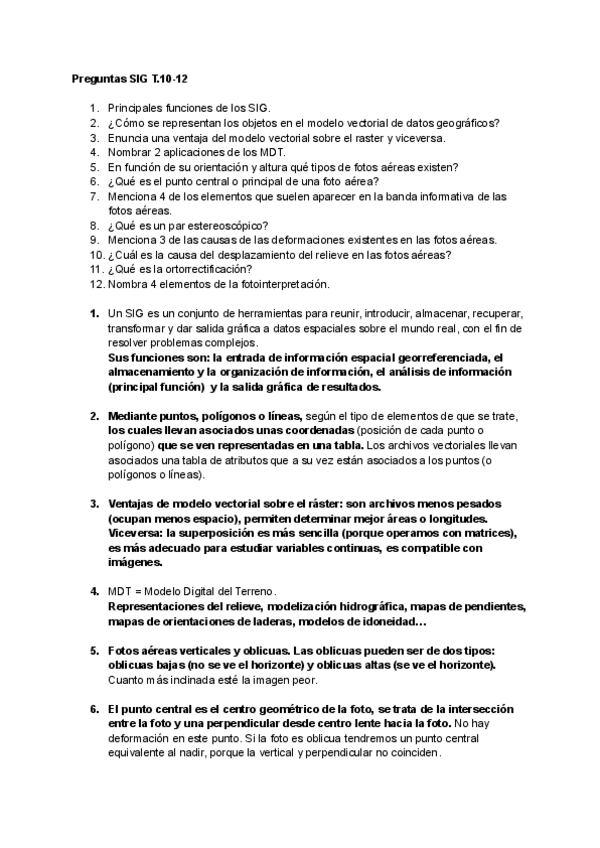 Preguntas SIG T.10-12

1. Principales funciones de los SIG.
2. ¿Cómo se representan los objetos en el modelo vectorial de datos geográficos?
3. Enuncia una ventaja del modelo vectorial sobre el raster y viceversa.
4. Nombrar 2 aplicaciones de los MDT.
5. En función de su orientación y altura qué tipos de fotos aéreas existen?
6. ¿Qué es el punto central o principal de una foto aérea?
7. Menciona 4 de los elementos que suelen aparecer en la banda informativa de las fotos aéreas.
8. ¿Qué es un par estereoscópico?
9. Menciona 3 de las causas de las deformaciones existentes en las fotos aéreas.
10. ¿Cuál es la causa del desplazamiento del relieve en las fotos aéreas?
11. ¿Qué es la ortorrectificación?
12. Nombra 4 elementos de la fotointerpretación.

1. Un SIG es un conjunto de herramientas para reunir, introducir, almacenar, recuperar, transformar y dar salida gráfica a datos espaciales sobre el mundo real, con el fin de resolver problemas complejos.
Sus funciones son: la entrada de información espacial georreferenciada, el almacenamiento y la organización de información, el análisis de información (principal función) y la salida gráfica de resultados.

2. Mediante puntos, polígonos o líneas, según el tipo de elementos de que se trate, los cuales llevan asociados unas coordenadas (posición de cada punto o polígono) que se ven representadas en una tabla. Los archivos vectoriales llevan asociados una tabla de atributos que a su vez están asociados a los puntos (o polígonos o líneas).

3. Ventajas de modelo vectorial sobre el ráster: son archivos menos pesados (ocupan menos espacio), permiten determinar mejor áreas o longitudes. Viceversa: la superposición es más sencilla (porque operamos con matrices), es más adecuado para estudiar variables continuas, es compatible con imágenes.

4. MDT = Modelo Digital del Terreno.
Representaciones del relieve, modelización hidrográfica, mapas de pendientes, mapas de orientaciones de laderas, modelos de idoneidad…

5. Fotos aéreas verticales y oblicuas. Las oblicuas pueden ser de dos tipos: oblicuas bajas (no se ve el horizonte) y oblicuas altas (se ve el horizonte). Cuanto más inclinada esté la imagen peor.

6. El punto central es el centro geométrico de la foto, se trata de la intersección entre la foto y una perpendicular desde centro lente hacia la foto. No hay deformación en este punto. Si la foto es oblicua tendremos un punto central equivalente al nadir, porque la vertical y perpendicular no coinciden.